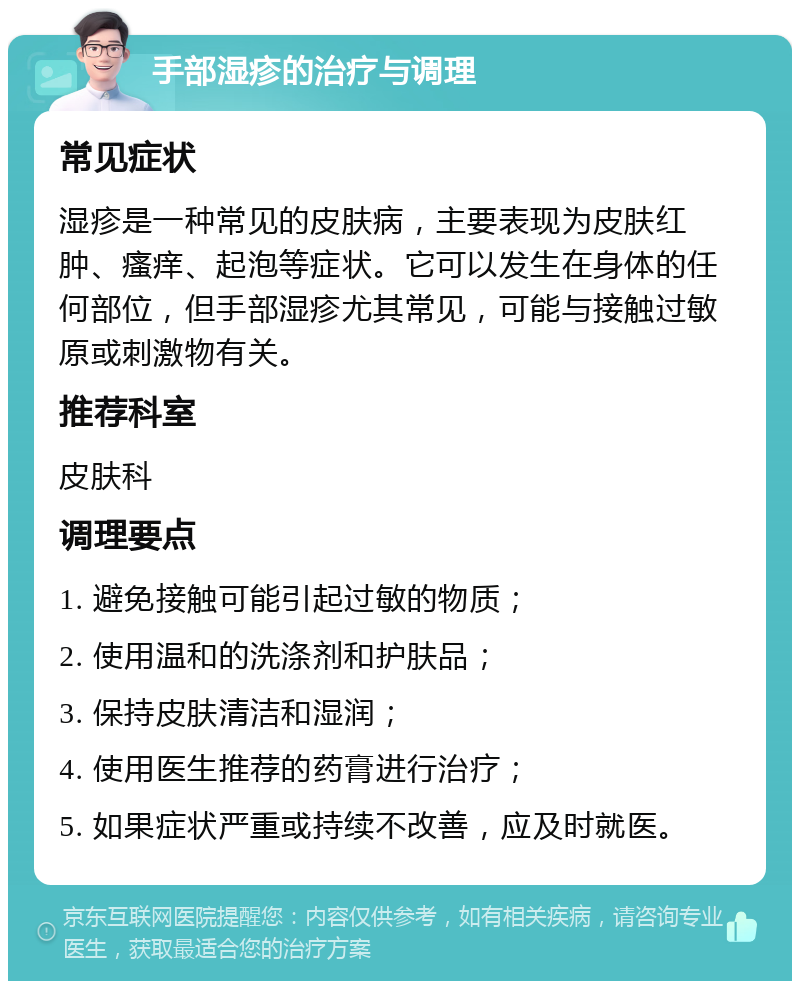 手部湿疹的治疗与调理

常见症状

湿疹是一种常见的皮肤病，主要表现为皮肤红肿、瘙痒、起泡等症状。它可以发生在身体的任何部位，但手部湿疹尤其常见，可能与接触过敏原或刺激物有关。

推荐科室

皮肤科

调理要点

1. 避免接触可能引起过敏的物质；

2. 使用温和的洗涤剂和护肤品；

3. 保持皮肤清洁和湿润；

4. 使用医生推荐的药膏进行治疗；

5. 如果症状严重或持续不改善，应及时就医。

京东互联网医院提醒您：内容仅供参考，如有相关疾病，请咨询专业医生，获取最适合您的治疗方案